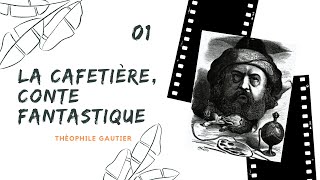 01

LA CAFETIÈRE, CONTE FANTASTIQUE

THÉOPHILE GAUTIER